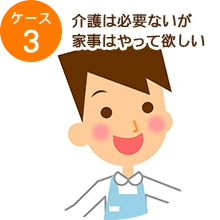 ケース
3

介護は必要ないが
家事はやって欲しい